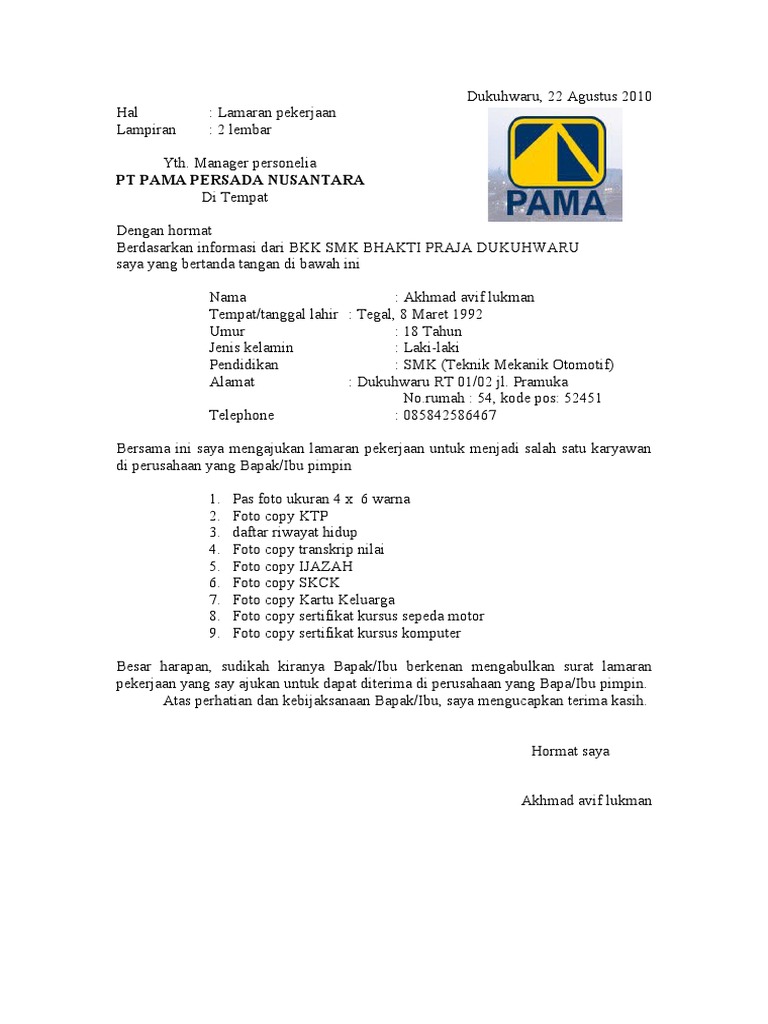 Dukuhwaru, 22 Agustus 2010

Hal : Lamaran pekerjaan
Lampiran : 2 lembar

PAMA

Yth. Manager personelia
PT PAMA PERSADA NUSANTARA
Di Tempat

Dengan hormat
Berdasarkan informasi dari BKK SMK BHAKTI PRAJA DUKUHWARU saya yang bertanda tangan di bawah ini

Nama : Akhmad avif lukman
Tempat/tanggal lahir : Tegal, 8 Maret 1992
Umur : 18 Tahun
Jenis kelamin : Laki-laki
Pendidikan : SMK (Teknik Mekanik Otomotif)
Alamat : Dukuhwaru RT 01/02 jl. Pramuka No.rumah : 54, kode pos: 52451
Telephone : 085842586467

Bersama ini saya mengajukan lamaran pekerjaan untuk menjadi salah satu karyawan di perusahaan yang Bapak/Ibu pimpin

1. Pas foto ukuran 4 x 6 warna
2. Foto copy KTP
3. daftar riwayat hidup
4. Foto copy transkrip nilai
5. Foto copy IJAZAH
6. Foto copy SKCK
7. Foto copy Kartu Keluarga
8. Foto copy sertifikat kursus sepeda motor
9. Foto copy sertifikat kursus komputer

Besar harapan, sudikah kiranya Bapak/Ibu berkenan mengabulkan surat lamaran pekerjaan yang say ajukan untuk dapat diterima di perusahaan yang Bapa/Ibu pimpin.
Atas perhatian dan kebijaksanaan Bapak/Ibu, saya mengucapkan terima kasih.

Hormat saya

Akhmad avif lukman